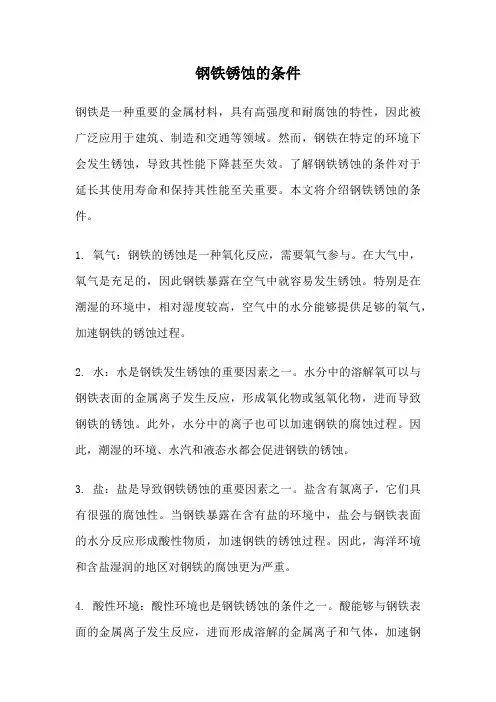 钢铁锈蚀的条件

钢铁是一种重要的金属材料，具有高强度和耐腐蚀的特性，因此被广泛应用于建筑、制造和交通等领域。然而，钢铁在特定的环境下会发生锈蚀，导致其性能下降甚至失效。了解钢铁锈蚀的条件对于延长其使用寿命和保持其性能至关重要。本文将介绍钢铁锈蚀的条件。

1. 氧气：钢铁的锈蚀是一种氧化反应，需要氧气参与。在大气中，氧气是充足的，因此钢铁暴露在空气中就容易发生锈蚀。特别是在潮湿的环境中，相对湿度较高，空气中的水分能够提供足够的氧气，加速钢铁的锈蚀过程。

2. 水：水是钢铁发生锈蚀的重要因素之一。水分中的溶解氧可以与钢铁表面的金属离子发生反应，形成氧化物或氢氧化物，进而导致钢铁的锈蚀。此外，水分中的离子也可以加速钢铁的腐蚀过程。因此，潮湿的环境、水汽和液态水都会促进钢铁的锈蚀。

3. 盐：盐是导致钢铁锈蚀的重要因素之一。盐含有氯离子，它们具有很强的腐蚀性。当钢铁暴露在含有盐的环境中，盐会与钢铁表面的水分反应形成酸性物质，加速钢铁的锈蚀过程。因此，海洋环境和含盐湿润的地区对钢铁的腐蚀更为严重。

4. 酸性环境：酸性环境也是钢铁锈蚀的条件之一。酸能够与钢铁表面的金属离子发生反应，进而形成溶解的金属离子和气体，加速钢